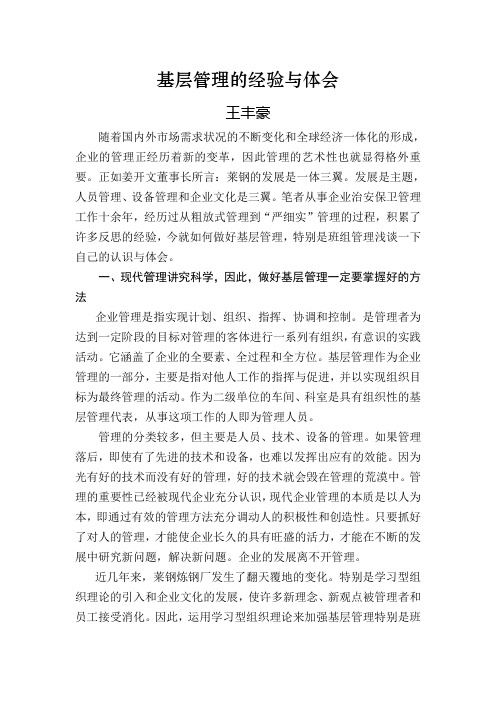 基层管理的经验与体会

王丰豪

随着国内外市场需求状况的不断变化和全球经济一体化的形成，企业的管理正经历着新的变革，因此管理的艺术性也就显得格外重要。正如姜开文董事长所言：莱钢的发展是一体三翼。发展是主题，人员管理、设备管理和企业文化是三翼。笔者从事企业治安保卫管理工作十余年，经历过从粗放式管理到“严细实”管理的过程，积累了许多反思的经验，今就如何做好基层管理，特别是班组管理浅谈一下自己的认识与体会。

一、现代管理讲究科学，因此，做好基层管理一定要掌握好的方法

企业管理是指实现计划、组织、指挥、协调和控制。是管理者为达到一定阶段的目标对管理的客体进行一系列有组织，有意识的实践活动。它涵盖了企业的全要素、全过程和全方位。基层管理作为企业管理的一部分，主要是指对他人工作的指挥与促进，并以实现组织目标为最终管理的活动。作为二级单位的车间、科室是具有组织性的基层管理代表，从事这项工作的人即为管理人员。

管理的分类较多，但主要是人员、技术、设备的管理。如果管理落后，即使有了先进的技术和设备，也难以发挥出应有的效能。因为光有好的技术而没有好的管理，好的技术就会毁在管理的荒漠中。管理的重要性已经被现代企业充分认识，现代企业管理的本质是以人为本，即通过有效的管理方法充分调动人的积极性和创造性。只要抓好了对人的管理，才能使企业长久的具有旺盛的活力，才能在不断的发展中研究新问题，解决新问题。企业的发展离不开管理。

近几年来，莱钢炼钢厂发生了翻天覆地的变化。特别是学习型组织理论的引入和企业文化的发展，使许多新理念、新观点被管理者和员工接受消化。因此，运用学习型组织理论来加强基层管理特别是班